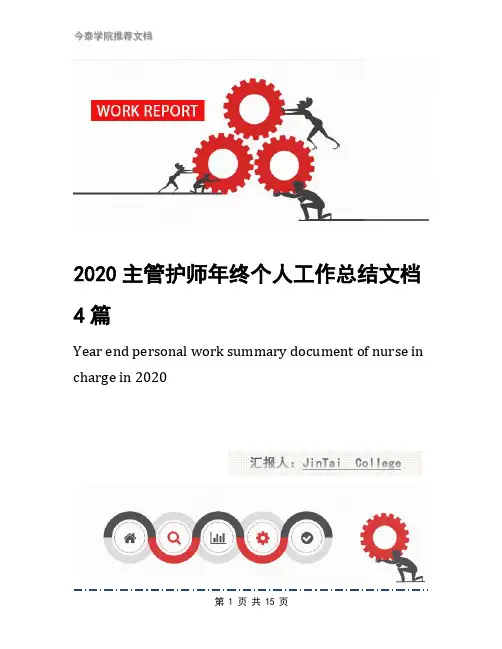 今泰学院推荐文档

WORK REPORT

2020主管护师年终个人工作总结文档4篇

Year end personal work summary document of nurse in charge in 2020

汇报人：JinTai College

第1页 共15页